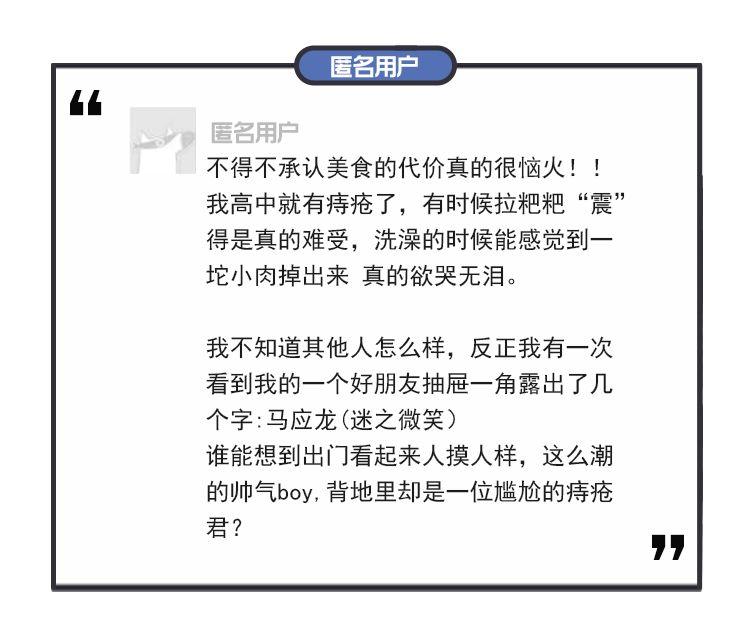 匿名用户

“

匿名用户

不得不承认美食的代价真的很恼火！！我高中就有痔疮了，有时候拉粑粑“震”得是真的难受，洗澡的时候能感觉到一坨小肉掉出来 真的欲哭无泪。

我不知道其他人怎么样，反正我有一次看到我的一个好朋友抽屉一角露出了几个字:马应龙(迷之微笑)
谁能想到出门看起来人摸人样，这么潮的帅气boy,背地里却是一位尴尬的痔疮君？

”